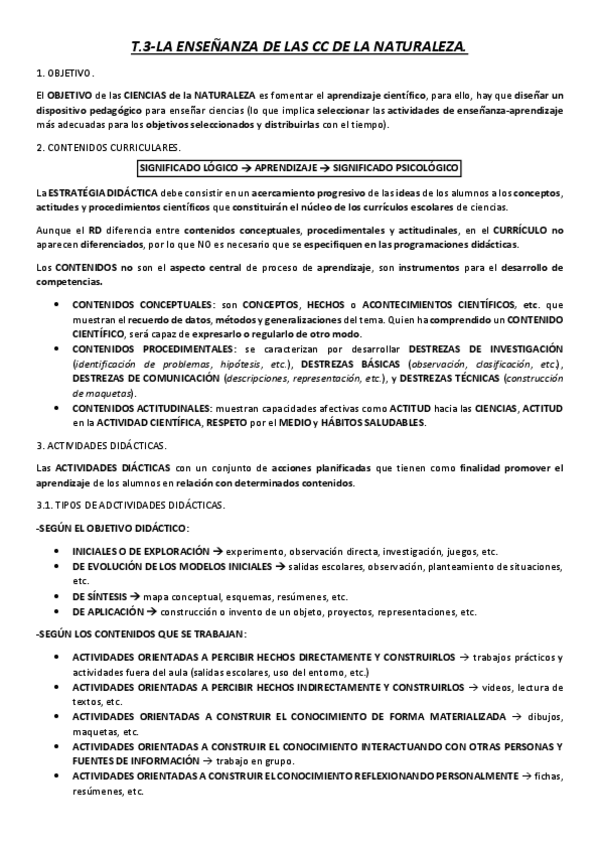 T.3-LA ENSEÑANZA DE LAS CC DE LA NATURALEZA.

1. OBJETIVO.

El OBJETIVO de las CIENCIAS de la NATURALEZA es fomentar el aprendizaje científico, para ello, hay que diseñar un dispositivo pedagógico para enseñar ciencias (lo que implica seleccionar las actividades de enseñanza-aprendizaje más adecuadas para los objetivos seleccionados y distribuirlas con el tiempo).

2. CONTENIDOS CURRICULARES.

SIGNIFICADO LÓGICO → APRENDIZAJE → SIGNIFICADO PSICOLÓGICO

La ESTRATÉGIA DIDÁCTICA debe consistir en un acercamiento progresivo de las ideas de los alumnos a los conceptos, actitudes y procedimientos científicos que constituirán el núcleo de los currículos escolares de ciencias.

Aunque el RD diferencia entre contenidos conceptuales, procedimentales y actitudinales, en el CURRÍCULO no aparecen diferenciados, por lo que NO es necesario que se especifiquen en las programaciones didácticas.

Los CONTENIDOS no son el aspecto central de proceso de aprendizaje, son instrumentos para el desarrollo de competencias.

• CONTENIDOS CONCEPTUALES: son CONCEPTOS, HECHOS o ACONTECIMIENTOS CIENTÍFICOS, etc. que muestran el recuerdo de datos, métodos y generalizaciones del tema. Quien ha comprendido un CONTENIDO CIENTÍFICO, será capaz de expresarlo o regularlo de otro modo.
• CONTENIDOS PROCEDIMENTALES: se caracterizan por desarrollar DESTREZAS DE INVESTIGACIÓN (identificación de problemas, hipótesis, etc.), DESTREZAS BÁSICAS (observación, clasificación, etc.), DESTREZAS DE COMUNICACIÓN (descripciones, representación, etc.), y DESTREZAS TÉCNICAS (construcción de maquetas).
• CONTENIDOS ACTITUDINALES: muestran capacidades afectivas como ACTITUD hacia las CIENCIAS, ACTITUD en la ACTIVIDAD CIENTÍFICA, RESPETO por el MEDIO y HÁBITOS SALUDABLES.

3. ACTIVIDADES DIDÁCTICAS.

Las ACTIVIDADES DIÁCTICAS con un conjunto de acciones planificadas que tienen como finalidad promover el aprendizaje de los alumnos en relación con determinados contenidos.

3.1. TIPOS DE ADCTIVIDADES DIDÁCTICAS.

-SEGÚN EL OBJETIVO DIDÁCTICO:

• INICIALES O DE EXPLORACIÓN → experimento, observación directa, investigación, juegos, etc.
• DE EVOLUCIÓN DE LOS MODELOS INICIALES → salidas escolares, observación, planteamiento de situaciones, etc.
• DE SÍNTESIS → mapa conceptual, esquemas, resúmenes, etc.
• DE APLICACIÓN → construcción o invento de un objeto, proyectos, representaciones, etc.

-SEGÚN LOS CONTENIDOS QUE SE TRABAJAN:

• ACTIVIDADES ORIENTADAS A PERCIBIR HECHOS DIRECTAMENTE Y CONSTRUIRLOS → trabajos prácticos y actividades fuera del aula (salidas escolares, uso del entorno, etc.)
• ACTIVIDADES ORIENTADAS A PERCIBIR HECHOS INDIRECTAMENTE Y CONSTRUIRLOS → videos, lectura de textos, etc.
• ACTIVIDADES ORIENTADAS A CONSTRUIR EL CONOCIMIENTO DE FORMA MATERIALIZADA → dibujos, maquetas, etc.
• ACTIVIDADES ORIENTADAS A CONSTRUIR EL CONOCIMIENTO INTERACTUANDO CON OTRAS PERSONAS Y FUENTES DE INFORMACIÓN → trabajo en grupo.
• ACTIVIDADES ORIENTADAS A CONSTRUIR EL CONOCIMIENTO REFLEXIONANDO PERSONALMENTE → fichas, resúmenes, etc.